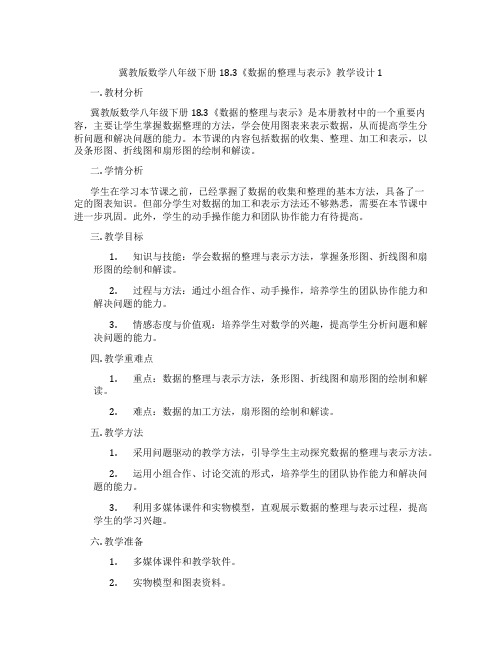 冀教版数学八年级下册 18.3《数据的整理与表示》教学设计 1

一. 教材分析

冀教版数学八年级下册 18.3《数据的整理与表示》是本册教材中的一个重要内容，主要让学生掌握数据整理的方法，学会使用图表来表示数据，从而提高学生分析问题和解决问题的能力。本节课的内容包括数据的收集、整理、加工和表示，以及条形图、折线图和扇形图的绘制和解读。

二. 学情分析

学生在学习本节课之前，已经掌握了数据的收集和整理的基本方法，具备了一定的图表知识。但部分学生对数据的加工和表示方法还不够熟悉，需要在本节课中进一步巩固。此外，学生的动手操作能力和团队协作能力有待提高。

三. 教学目标

1. 知识与技能：学会数据的整理与表示方法，掌握条形图、折线图和扇形图的绘制和解读。

2. 过程与方法：通过小组合作、动手操作，培养学生的团队协作能力和解决问题的能力。

3. 情感态度与价值观：培养学生对数学的兴趣，提高学生分析问题和解决问题的能力。

四. 教学重难点

1. 重点：数据的整理与表示方法，条形图、折线图和扇形图的绘制和解读。

2. 难点：数据的加工方法，扇形图的绘制和解读。

五. 教学方法

1. 采用问题驱动的教学方法，引导学生主动探究数据的整理与表示方法。

2. 运用小组合作、讨论交流的形式，培养学生的团队协作能力和解决问题的能力。

3. 利用多媒体课件和实物模型，直观展示数据的整理与表示过程，提高学生的学习兴趣。

六. 教学准备

1. 多媒体课件和教学软件。

2. 实物模型和图表资料。